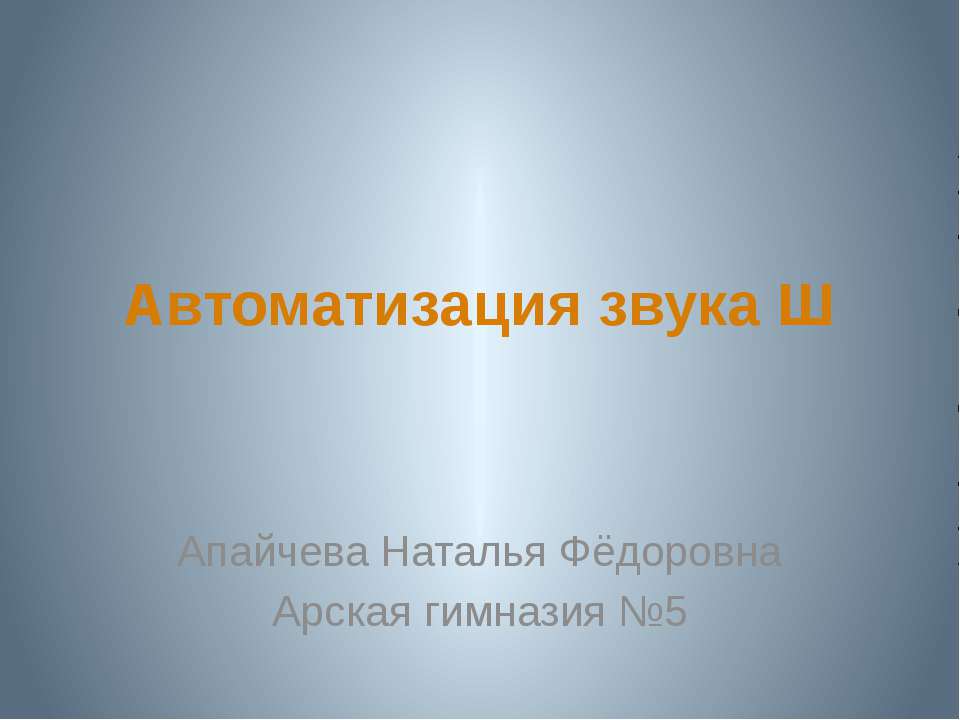 Автоматизация звука Ш

Апайчева Наталья Фёдоровна
Арская гимназия №5